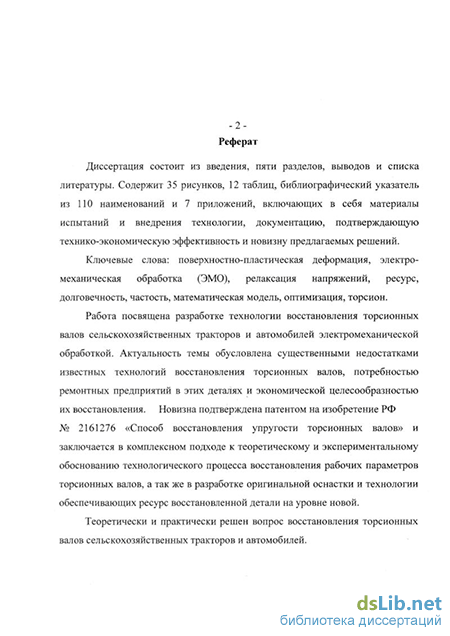 - 2 -
Реферат

Диссертация состоит из введения, пяти разделов, выводов и списка литературы. Содержит 35 рисунков, 12 таблиц, библиографический указатель из 110 наименований и 7 приложений, включающих в себя материалы испытаний и внедрения технологии, документацию, подтверждающую технико-экономическую эффективность и новизну предлагаемых решений.

Ключевые слова: поверхностно-пластическая деформация, электромеханическая обработка (ЭМО), релаксация напряжений, ресурс, долговечность, частость, математическая модель, оптимизация, торсион.

Работа посвящена разработке технологии восстановления торсионных валов сельскохозяйственных тракторов и автомобилей электромеханической обработкой. Актуальность темы обусловлена существенными недостатками известных технологий восстановления торсионных валов, потребностью ремонтных предприятий в этих деталях и экономической целесообразностью их восстановления. Новизна подтверждена патентом на изобретение РФ № 2161276 «Способ восстановления упругости торсионных валов» и заключается в комплексном подходе к теоретическому и экспериментальному обоснованию технологического процесса восстановления рабочих параметров торсионных валов, а так же в разработке оригинальной оснастки и технологии обеспечивающих ресурс восстановленной детали на уровне новой.

Теоретически и практически решен вопрос восстановления торсионных валов сельскохозяйственных тракторов и автомобилей.

dsLib.net
библиотека диссертаций